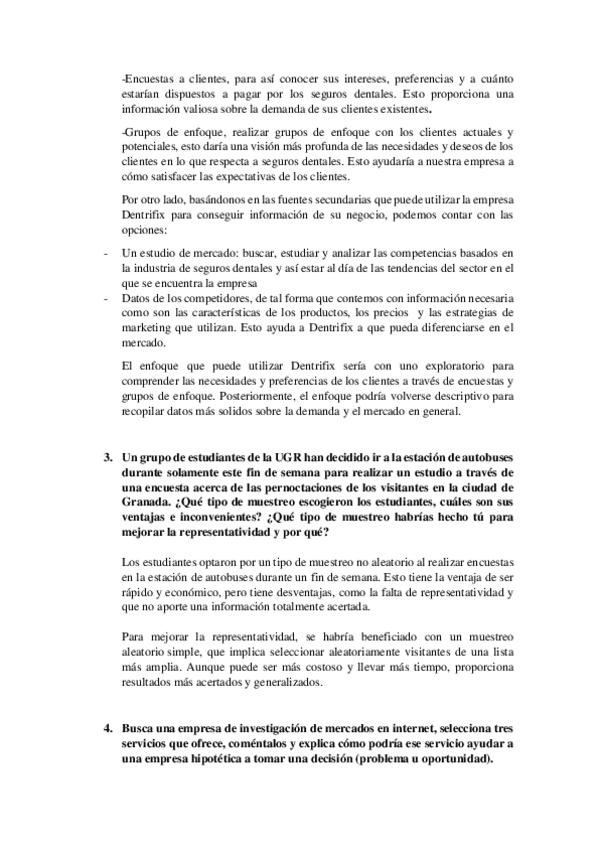 -Encuestas a clientes, para así conocer sus intereses, preferencias y a cuánto estarían dispuestos a pagar por los seguros dentales. Esto proporciona una información valiosa sobre la demanda de sus clientes existentes.

-Grupos de enfoque, realizar grupos de enfoque con los clientes actuales y potenciales, esto daría una visión más profunda de las necesidades y deseos de los clientes en lo que respecta a seguros dentales. Esto ayudaría a nuestra empresa a cómo satisfacer las expectativas de los clientes.

Por otro lado, basándonos en las fuentes secundarias que puede utilizar la empresa Dentrifix para conseguir información de su negocio, podemos contar con las opciones:

- Un estudio de mercado: buscar, estudiar y analizar las competencias basados en la industria de seguros dentales y así estar al día de las tendencias del sector en el que se encuentra la empresa
- Datos de los competidores, de tal forma que contemos con información necesaria como son las características de los productos, los precios y las estrategias de marketing que utilizan. Esto ayuda a Dentrifix a que pueda diferenciarse en el mercado.

El enfoque que puede utilizar Dentrifix sería con uno exploratorio para comprender las necesidades y preferencias de los clientes a través de encuestas y grupos de enfoque. Posteriormente, el enfoque podría volverse descriptivo para recopilar datos más solidos sobre la demanda y el mercado en general.

3. Un grupo de estudiantes de la UGR han decidido ir a la estación de autobuses durante solamente este fin de semana para realizar un estudio a través de una encuesta acerca de las pernoctaciones de los visitantes en la ciudad de Granada. ¿Qué tipo de muestreo escogieron los estudiantes, cuáles son sus ventajas e inconvenientes? ¿Qué tipo de muestreo habrías hecho tú para mejorar la representatividad y por qué?

Los estudiantes optaron por un tipo de muestreo no aleatorio al realizar encuestas en la estación de autobuses durante un fin de semana. Esto tiene la ventaja de ser rápido y económico, pero tiene desventajas, como la falta de representatividad y que no aporte una información totalmente acertada.

Para mejorar la representatividad, se habría beneficiado con un muestreo aleatorio simple, que implica seleccionar aleatoriamente visitantes de una lista más amplia. Aunque puede ser más costoso y llevar más tiempo, proporciona resultados más acertados y generalizados.

4. Busca una empresa de investigación de mercados en internet, selecciona tres servicios que ofrece, coméntalos y explica cómo podría ese servicio ayudar a una empresa hipotética a tomar una decisión (problema u oportunidad).